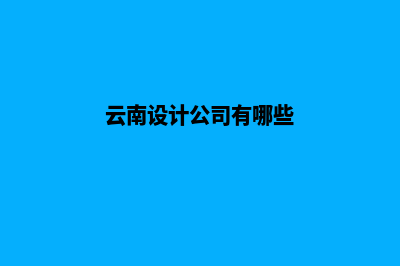 云南设计公司有哪些